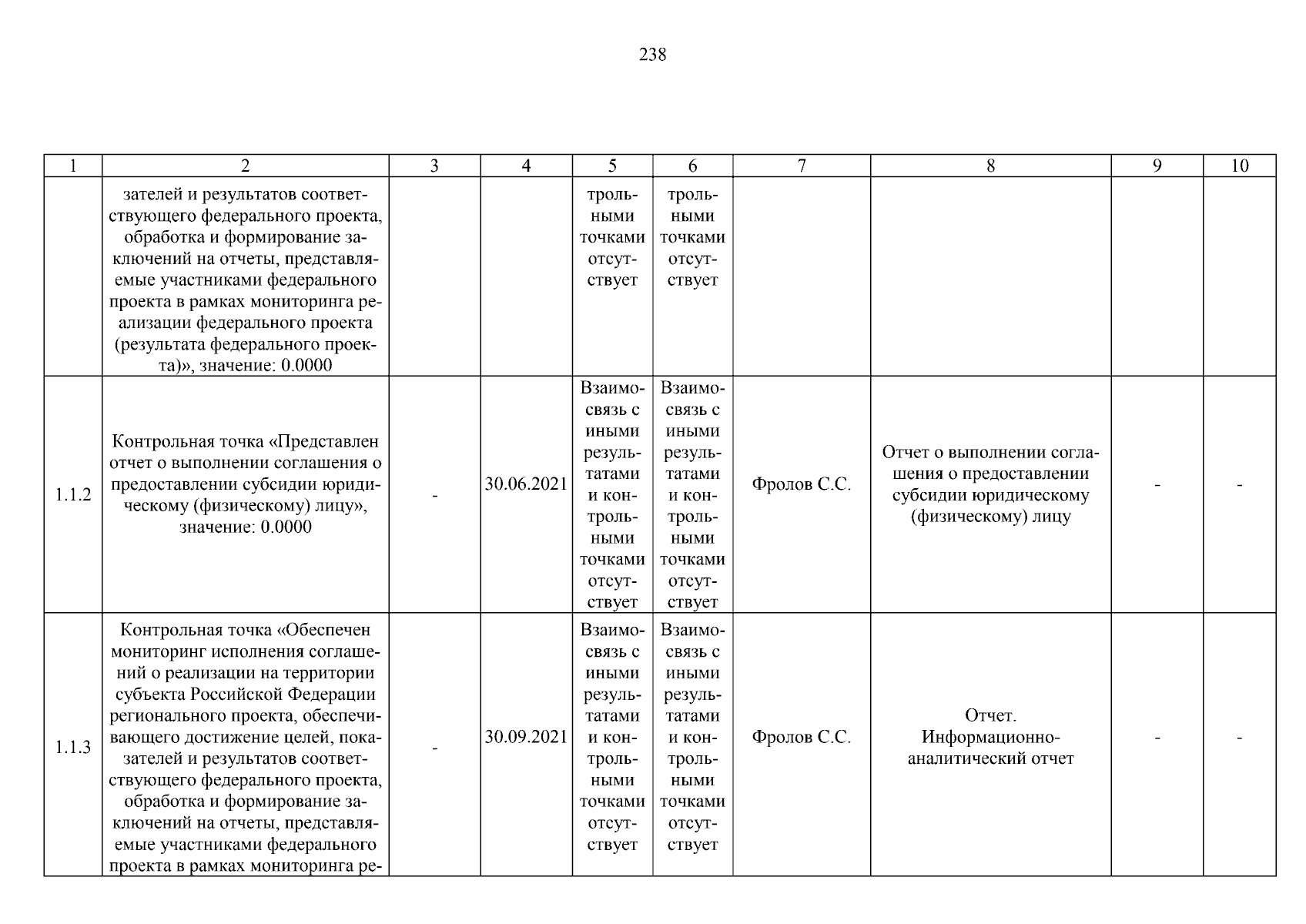 238

| 1 | 2 | 3 | 4 | 5 | 6 | 7 | 8 | 9 | 10 |
|---|---|---|---|---|---|---|---|---|---|
|  | зателей и результатов соответствующего федерального проекта, обработка и формирование заключений на отчеты, представляемые участниками федерального проекта в рамках мониторинга реализации федерального проекта (результата федерального проекта)», значение: 0.0000 |  |  | трольными точками отсутствует | трольными точками отсутствует |  |  |  |  |
| 1.1.2 | Контрольная точка «Представлен отчет о выполнении соглашения о предоставлении субсидии юридическому (физическому) лицу», значение: 0.0000 | - | 30.06.2021 | Взаимосвязь с иными результатами и контрольными точками отсутствует | Взаимосвязь с иными результатами и контрольными точками отсутствует | Фролов С.С. | Отчет о выполнении соглашения о предоставлении субсидии юридическому (физическому) лицу | - | - |
| 1.1.3 | Контрольная точка «Обеспечен мониторинг исполнения соглашений о реализации на территории субъекта Российской Федерации регионального проекта, обеспечивающего достижение целей, показателей и результатов соответствующего федерального проекта, обработка и формирование заключений на отчеты, представляемые участниками федерального проекта в рамках мониторинга ре- | - | 30.09.2021 | Взаимосвязь с иными результатами и контрольными точками отсутствует | Взаимосвязь с иными результатами и контрольными точками отсутствует | Фролов С.С. | Отчет. Информационно-аналитический отчет | - | - |